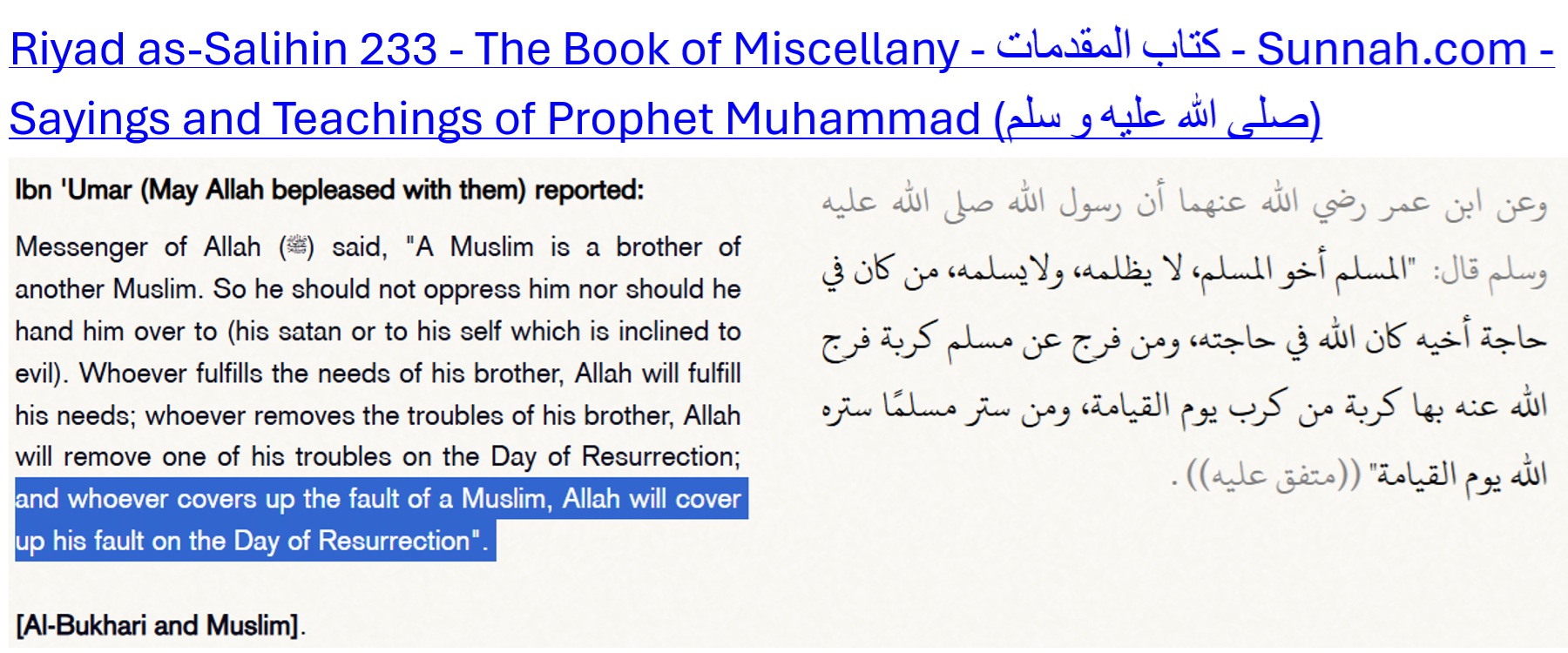 Riyad as-Salihin 233 - The Book of Miscellany - كتاب المقدمات - Sunnah.com - Sayings and Teachings of Prophet Muhammad (صلى الله عليه و سلم)

Ibn 'Umar (May Allah bepleased with them) reported:

Messenger of Allah (ﷺ) said, "A Muslim is a brother of another Muslim. So he should not oppress him nor should he hand him over to (his satan or to his self which is inclined to evil). Whoever fulfills the needs of his brother, Allah will fulfill his needs; whoever removes the troubles of his brother, Allah will remove one of his troubles on the Day of Resurrection; and whoever covers up the fault of a Muslim, Allah will cover up his fault on the Day of Resurrection".

[Al-Bukhari and Muslim].

وعن ابن عمر رضي الله عنهما أن رسول الله صلى الله عليه وسلم قال: "المسلم أخو المسلم، لا يظلمه، ولايسلمه، من كان في حاجة أخيه كان الله في حاجته، ومن فرج عن مسلم كربة فرج الله عنه بها كربة من كرب يوم القيامة، ومن ستر مسلمًا ستره الله يوم القيامة" ((متفق عليه)) .